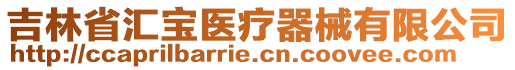 吉林省汇宝医疗器械有限公司
http://ccaprilbarrie.cn.coovee.com